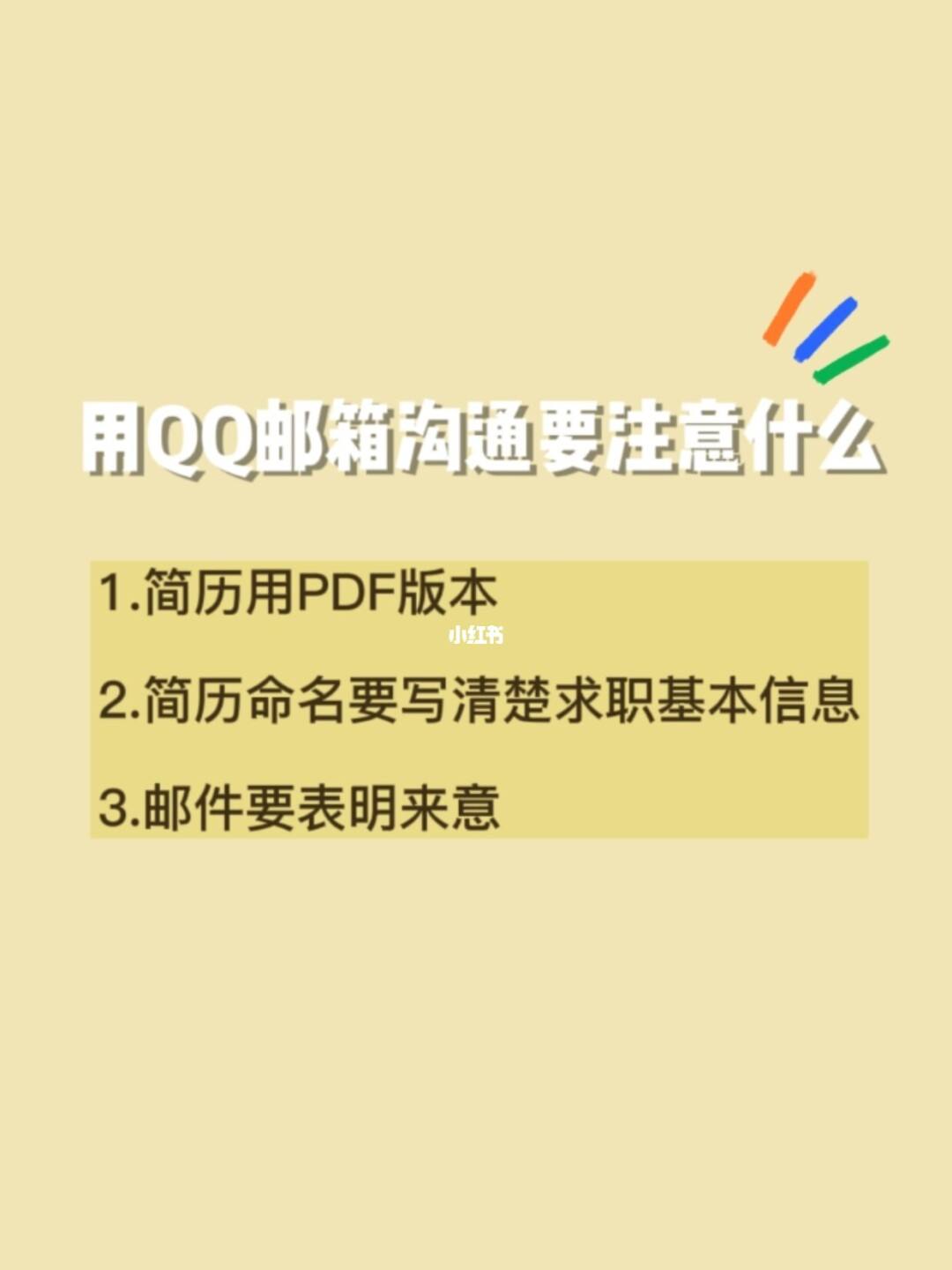 用QQ邮箱沟通要注意什么

1.简历用PDF版本

小红书

2.简历命名要写清楚求职基本信息

3.邮件要表明来意